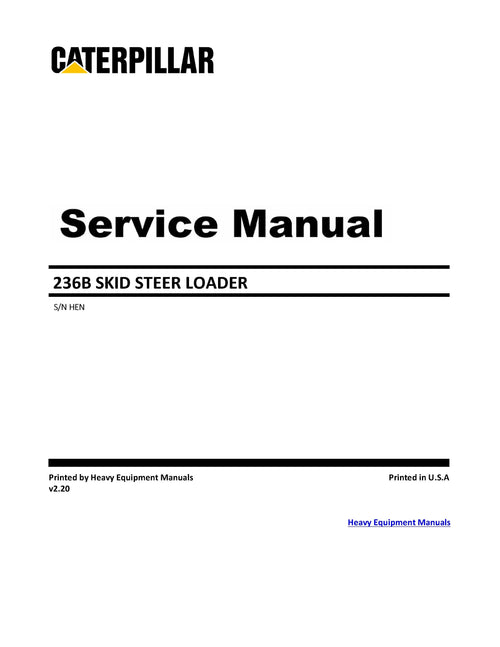 CATERPILLAR

Service Manual

236B SKID STEER LOADER

S/N HEN

Printed by Heavy Equipment Manuals
v2.20

Printed in U.S.A

Heavy Equipment Manuals